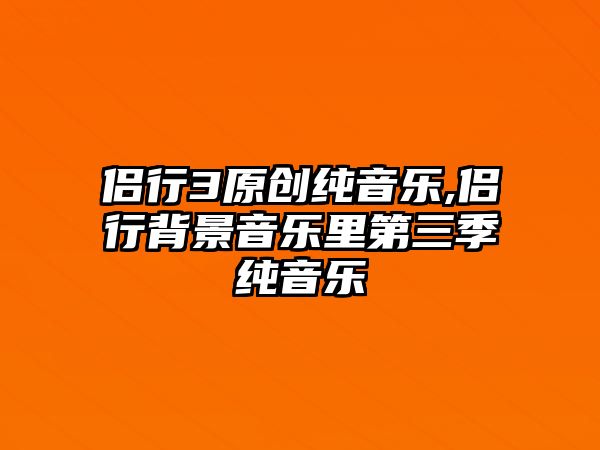 侣行3原创纯音乐,侣行背景音乐里第三季纯音乐